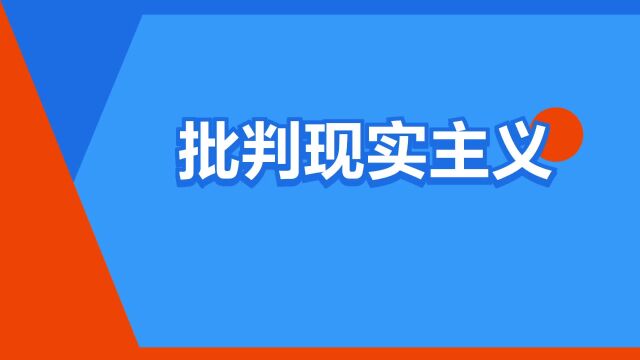 批判现实主义